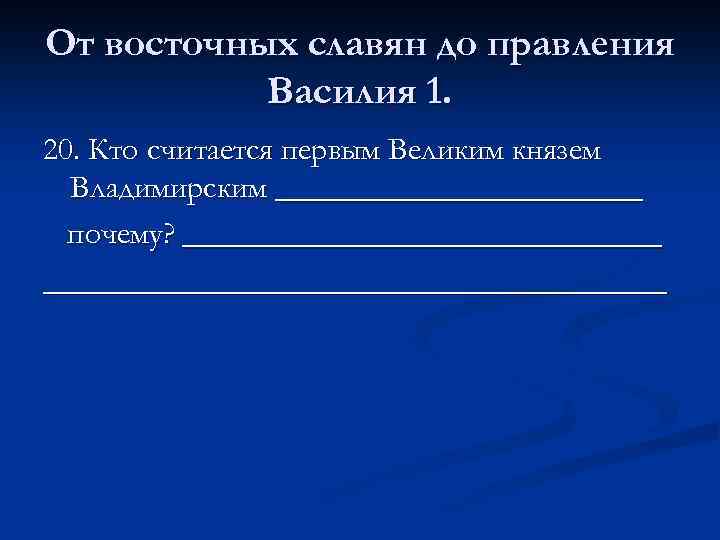 От восточных славян до правления Василия 1.

20. Кто считается первым Великим князем Владимирским ____ почему? ____

____